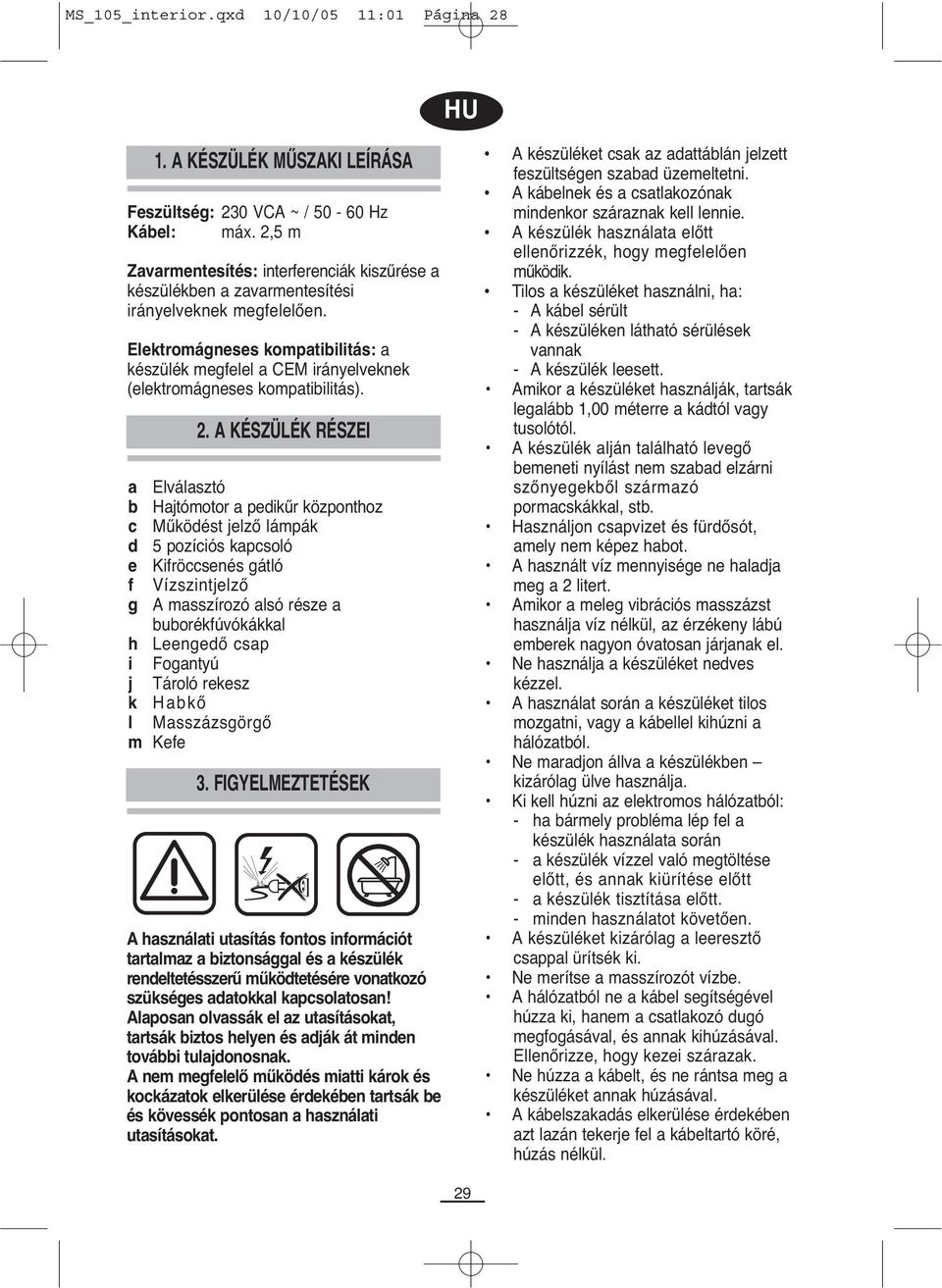 MS_105_interior.qxd 10/10/05 11:01 Página 28

HU

1. A KÉSZÜLÉK MŰSZAKI LEÍRÁSA

Feszültség: 230 VCA ~ / 50 - 60 Hz
Kábel: máx. 2,5 m

Zavarmentesítés: interferenciák kiszűrése a készülékben a zavarmentesítési irányelveknek megfelelően.

Elektromágneses kompatibilitás: a készülék megfelel a CEM irányelveknek (elektromágneses kompatibilitás).

2. A KÉSZÜLÉK RÉSZEI

a Elválasztó
b Hajtómotor a pedikűr központhoz
c Működést jelző lámpák
d 5 pozíciós kapcsoló
e Kifröccsenés gátló
f Vízszintjelző
g A masszírozó alsó része a buborékfúvókákkal
h Leengedő csap
i Fogantyú
j Tároló rekesz
k Habkő
l Masszázsgörgő
m Kefe

3. FIGYELMEZTETÉSEK

A használati utasítás fontos információt tartalmaz a biztonsággal és a készülék rendeltetésszerű működtetésére vonatkozó szükséges adatokkal kapcsolatosan! Alaposan olvassák el az utasításokat, tartsák biztos helyen és adják át minden további tulajdonosnak.
A nem megfelelő működés miatti károk és kockázatok elkerülése érdekében tartsák be és kövessék pontosan a használati utasításokat.

• A készüléket csak az adattáblán jelzett feszültségen szabad üzemeltetni.
• A kábelnek és a csatlakozónak mindenkor száraznak kell lennie.
• A készülék használata előtt ellenőrizzék, hogy megfelelően működik.
• Tilos a készüléket használni, ha:
- A kábel sérült
- A készüléken látható sérülések vannak
- A készülék leesett.
• Amikor a készüléket használják, tartsák legalább 1,00 méterre a kádtól vagy tusolótól.
• A készülék alján található levegő bemeneti nyílást nem szabad elzárni szőnyegekből származó pormacskákkal, stb.
• Használjon csapvizet és fürdősót, amely nem képez habot.
• A használt víz mennyisége ne haladja meg a 2 litert.
• Amikor a meleg vibrációs masszázst használja víz nélkül, az érzékeny lábú emberek nagyon óvatosan járjanak el.
• Ne használja a készüléket nedves kézzel.
• A használat során a készüléket tilos mozgatni, vagy a kábellel kihúzni a hálózatból.
• Ne maradjon állva a készülékben – kizárólag ülve használja.
• Ki kell húzni az elektromos hálózatból:
- ha bármely probléma lép fel a készülék használata során
- a készülék vízzel való megtöltése előtt, és annak kiürítése előtt
- a készülék tisztítása előtt.
- minden használatot követően.
• A készüléket kizárólag a leeresztő csappal ürítsék ki.
• Ne merítse a masszírozót vízbe.
• A hálózatból ne a kábel segítségével húzza ki, hanem a csatlakozó dugó megfogásával, és annak kihúzásával. Ellenőrizze, hogy kezei szárazak.
• Ne húzza a kábelt, és ne rántsa meg a készüléket annak húzásával.
• A kábelszakadás elkerülése érdekében azt lazán tekerje fel a kábeltartó köré, húzás nélkül.

29